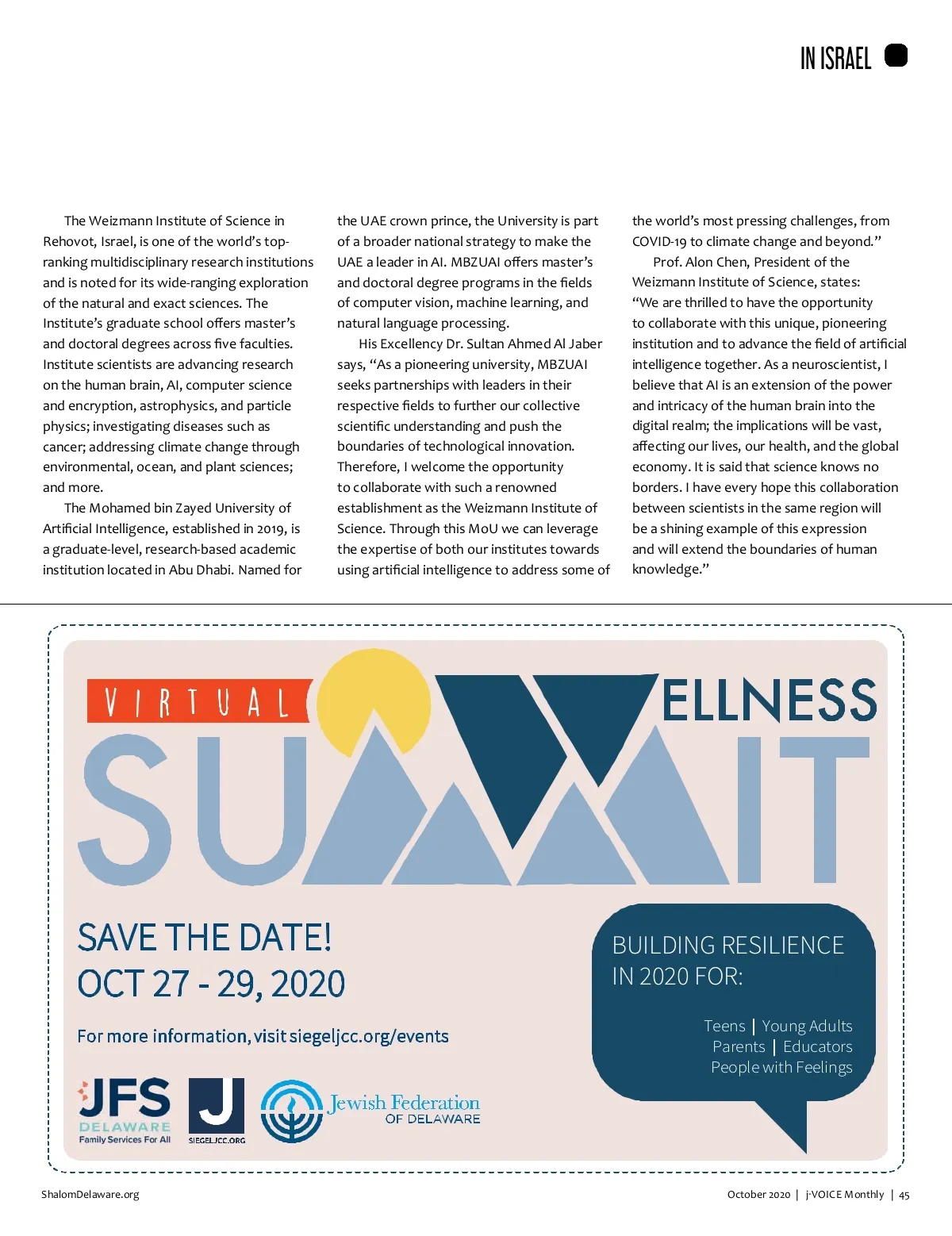 IN ISRAEL

The Weizmann Institute of Science in Rehovot, Israel, is one of the world's top-ranking multidisciplinary research institutions and is noted for its wide-ranging exploration of the natural and exact sciences. The Institute's graduate school offers master's and doctoral degrees across five faculties. Institute scientists are advancing research on the human brain, AI, computer science and encryption, astrophysics, and particle physics; investigating diseases such as cancer; addressing climate change through environmental, ocean, and plant sciences; and more.

The Mohamed bin Zayed University of Artificial Intelligence, established in 2019, is a graduate-level, research-based academic institution located in Abu Dhabi. Named for the UAE crown prince, the University is part of a broader national strategy to make the UAE a leader in AI. MBZUAI offers master's and doctoral degree programs in the fields of computer vision, machine learning, and natural language processing.

His Excellency Dr. Sultan Ahmed Al Jaber says, "As a pioneering university, MBZUAI seeks partnerships with leaders in their respective fields to further our collective scientific understanding and push the boundaries of technological innovation. Therefore, I welcome the opportunity to collaborate with such a renowned establishment as the Weizmann Institute of Science. Through this MoU we can leverage the expertise of both our institutes towards using artificial intelligence to address some of the world's most pressing challenges, from COVID-19 to climate change and beyond."

Prof. Alon Chen, President of the Weizmann Institute of Science, states: "We are thrilled to have the opportunity to collaborate with this unique, pioneering institution and to advance the field of artificial intelligence together. As a neuroscientist, I believe that AI is an extension of the power and intricacy of the human brain into the digital realm; the implications will be vast, affecting our lives, our health, and the global economy. It is said that science knows no borders. I have every hope this collaboration between scientists in the same region will be a shining example of this expression and will extend the boundaries of human knowledge."

VIRTUAL WELLNESS SUMMIT

SAVE THE DATE!
OCT 27 - 29, 2020

For more information, visit siegeljcc.org/events

BUILDING RESILIENCE IN 2020 FOR:

Teens | Young Adults
Parents | Educators
People with Feelings

JFS DELAWARE Family Services For All

J SIEGELJCC.ORG

Jewish Federation OF DELAWARE

ShalomDelaware.org

October 2020 | j-VOICE Monthly | 45